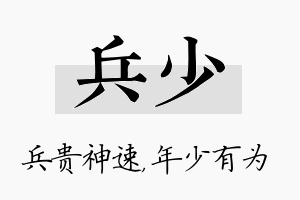 兵少

兵贵神速,年少有为